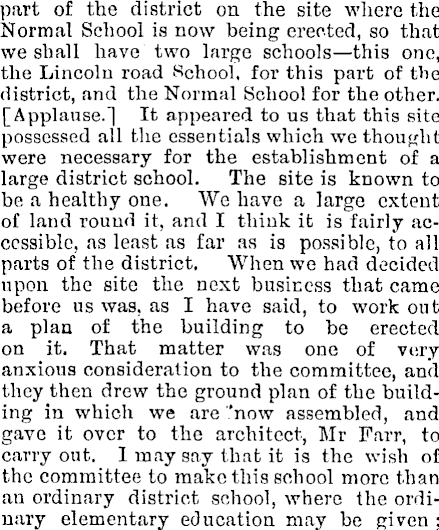 part of the district on the site where the Normal School is now being erected, so that we shall have two large schools—this one, the Lincoln road School, for this part of the district, and the Normal School for the other. [Applause.] It appeared to us that this site possessed all the essentials which we thought were necessary for the establishment of a large district school. The site is known to be a healthy one. We have a large extent of land round it, and I think it is fairly accessible, as least as far as is possible, to all parts of the district. When we had decided upon the site the next business that came before us was, as I have said, to work out a plan of the building to be erected on it. That matter was one of very anxious consideration to the committee, and they then drew the ground plan of the building in which we are now assembled, and gave it over to the architect, Mr Farr, to carry out. I may say that it is the wish of the committee to make this school more than an ordinary district school, where the ordinary elementary education may be given;